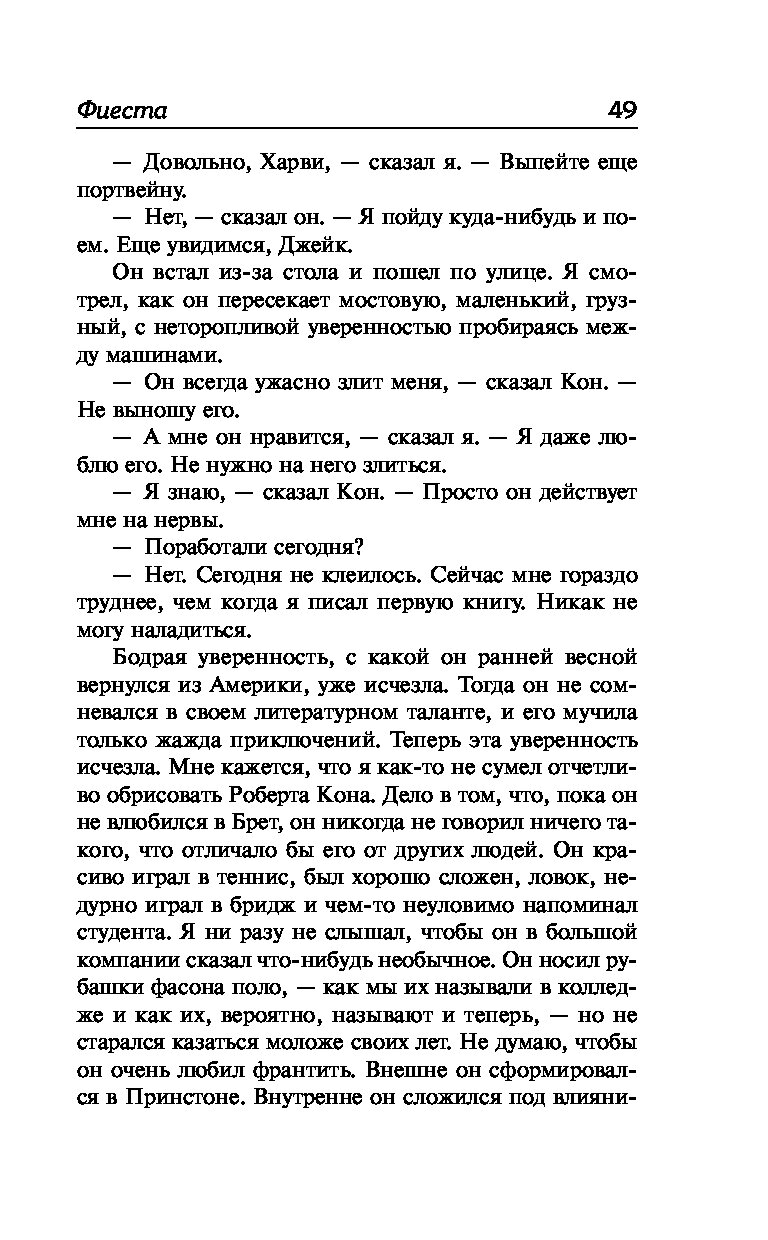 Фиеста 49

— Довольно, Харви, — сказал я. — Выпейте еще портвейну.

— Нет, — сказал он. — Я пойду куда-нибудь и поем. Еще увидимся, Джейк.

Он встал из-за стола и пошел по улице. Я смотрел, как он пересекает мостовую, маленький, грузный, с неторопливой уверенностью пробираясь между машинами.

— Он всегда ужасно злит меня, — сказал Кон. — Не выношу его.

— А мне он нравится, — сказал я. — Я даже люблю его. Не нужно на него злиться.

— Я знаю, — сказал Кон. — Просто он действует мне на нервы.

— Поработали сегодня?

— Нет. Сегодня не клеилось. Сейчас мне гораздо труднее, чем когда я писал первую книгу. Никак не могу наладиться.

Бодрая уверенность, с какой он ранней весной вернулся из Америки, уже исчезла. Тогда он не сомневался в своем литературном таланте, и его мучила только жажда приключений. Теперь эта уверенность исчезла. Мне кажется, что я как-то не сумел отчетливо обрисовать Роберта Кона. Дело в том, что, пока он не влюбился в Брет, он никогда не говорил ничего такого, что отличало бы его от других людей. Он красиво играл в теннис, был хорошо сложен, ловок, недурно играл в бридж и чем-то неуловимо напоминал студента. Я ни разу не слышал, чтобы он в большой компании сказал что-нибудь необычное. Он носил рубашки фасона поло, — как мы их называли в колледже и как их, вероятно, называют и теперь, — но не старался казаться моложе своих лет. Не думаю, чтобы он очень любил франтить. Внешне он сформировался в Принстоне. Внутренне он сложился под влияни-